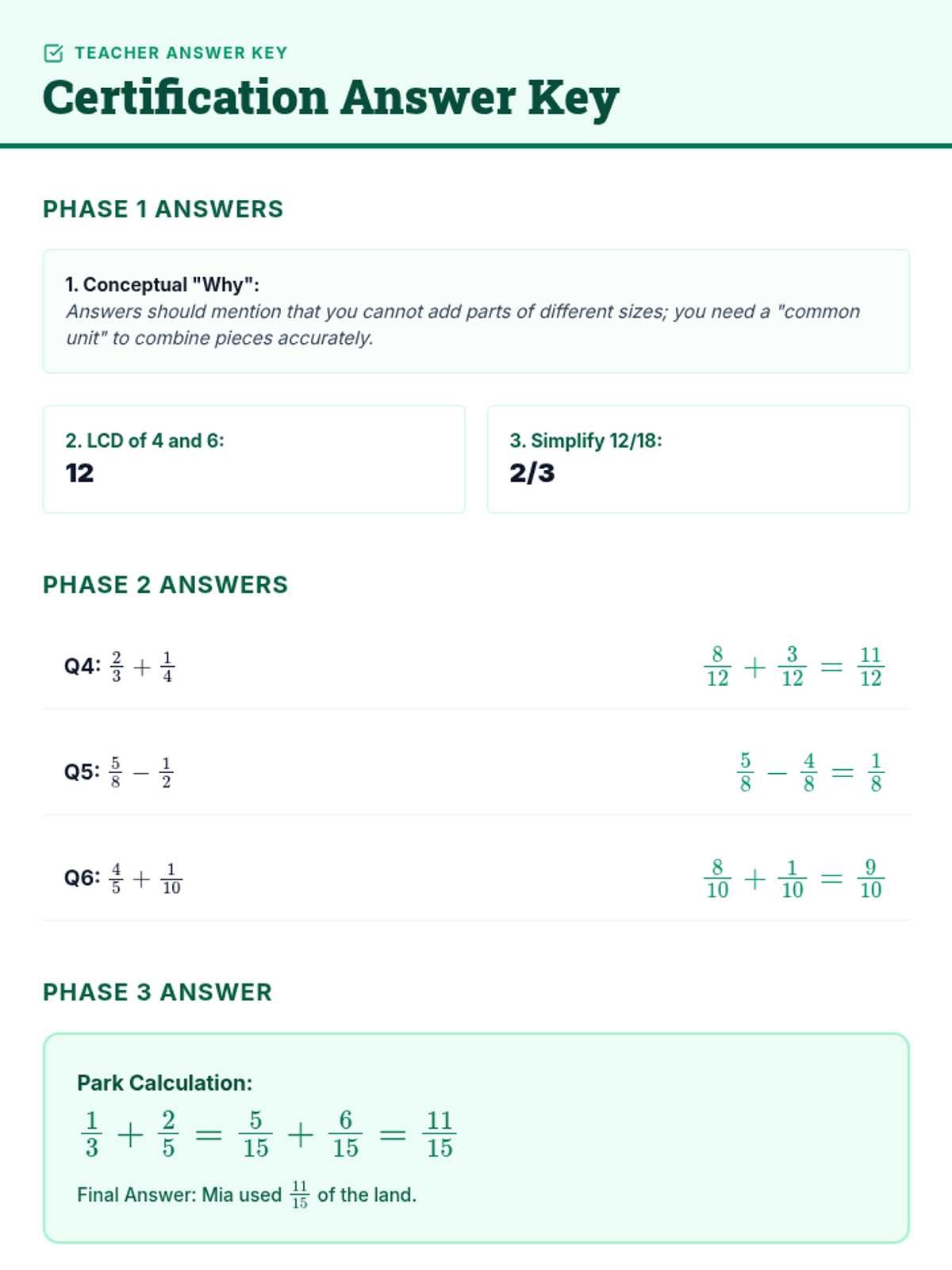 TEACHER ANSWER KEY

Certification Answer Key

PHASE 1 ANSWERS

1. Conceptual "Why":
Answers should mention that you cannot add parts of different sizes; you need a "common unit" to combine pieces accurately.

2. LCD of 4 and 6:
12

3. Simplify 12/18:
2/3

PHASE 2 ANSWERS

Q4: $\frac{2}{3} + \frac{1}{4}$ $\frac{8}{12} + \frac{3}{12} = \frac{11}{12}$

Q5: $\frac{5}{8} - \frac{1}{2}$ $\frac{5}{8} - \frac{4}{8} = \frac{1}{8}$

Q6: $\frac{4}{5} + \frac{1}{10}$ $\frac{8}{10} + \frac{1}{10} = \frac{9}{10}$

PHASE 3 ANSWER

Park Calculation:
$\frac{1}{3} + \frac{2}{5} = \frac{5}{15} + \frac{6}{15} = \frac{11}{15}$

Final Answer: Mia used $\frac{11}{15}$ of the land.